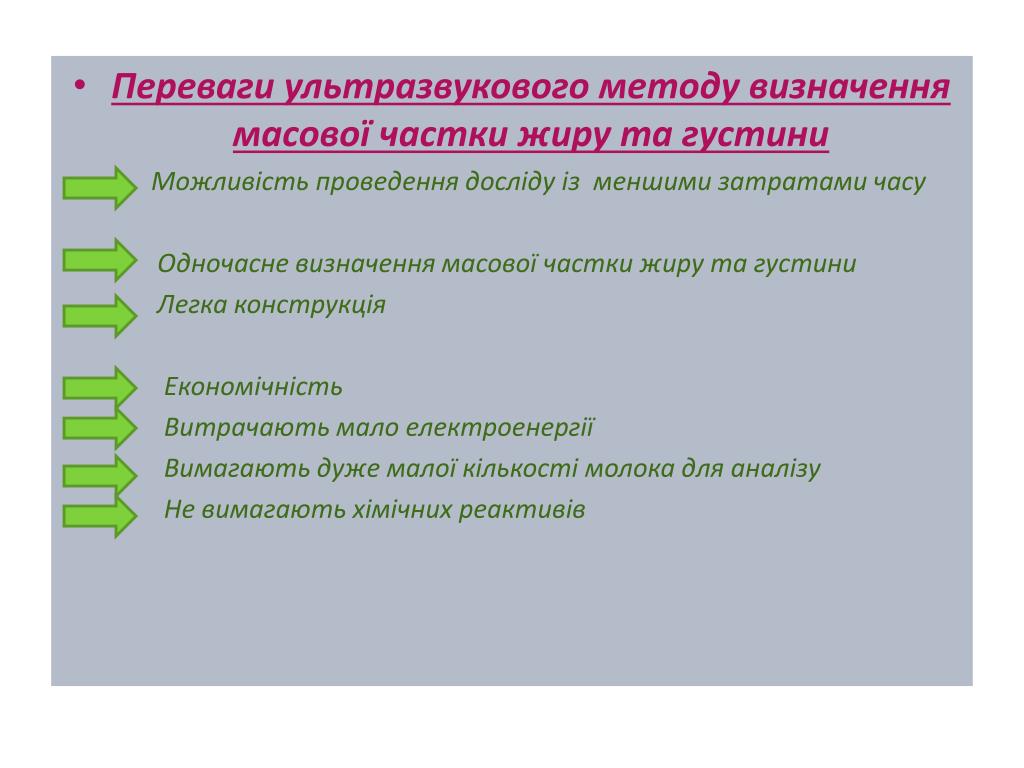 • Переваги ультразвукового методу визначення масової частки жиру та густини

Можливість проведення досліду із меншими затратами часу

Одночасне визначення масової частки жиру та густини

Легка конструкція

Економічність

Витрачають мало електроенергії

Вимагають дуже малої кількості молока для аналізу

Не вимагають хімічних реактивів